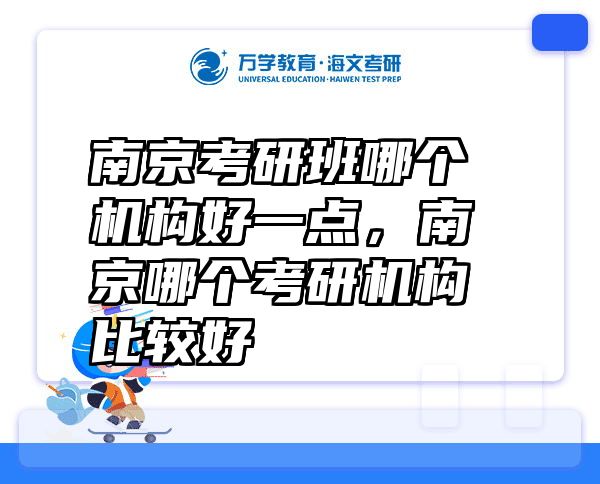 万学教育·海文考研
UNIVERSAL EDUCATION·HAIWEN TEST PREP

南京考研班哪个机构好一点，南京哪个考研机构比较好